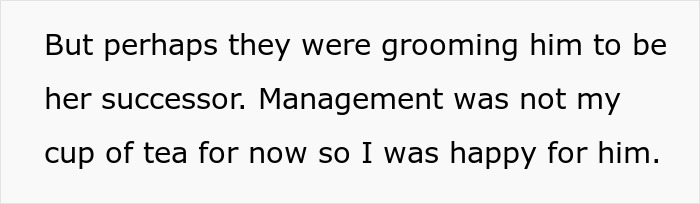 But perhaps they were grooming him to be her successor. Management was not my cup of tea for now so I was happy for him.